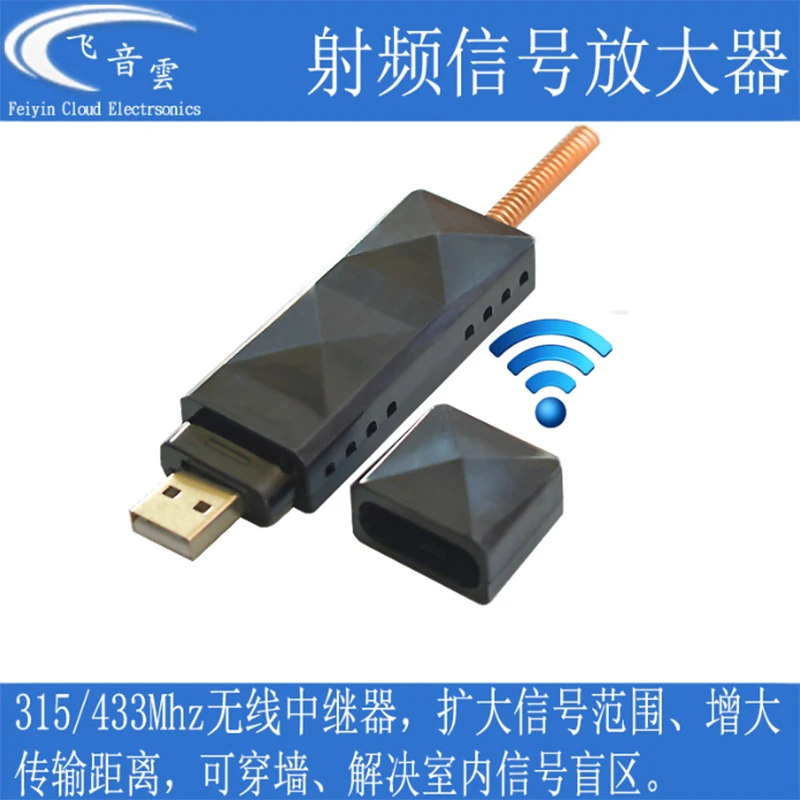 飞音雲
Feiyin Cloud Electrsonics

射频信号放大器

315/433Mhz无线中继器，扩大信号范围、增大传输距离，可穿墙、解决室内信号盲区。